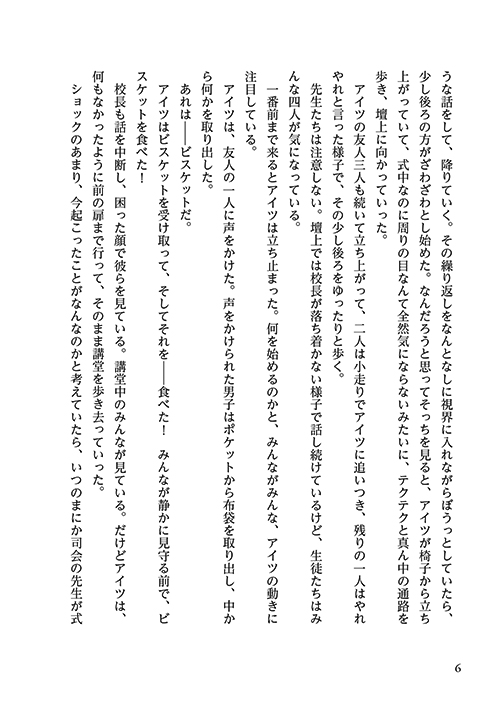 うな話をして、降りていく。その繰り返しをなんとなしに視界に入れながらぼうっとしていたら、少し後ろの方がざわざわとし始めた。なんだろうと思ってそっちを見ると、アイツが椅子から立ち上がっていて、式中なのに周りの目なんて全然気にならないみたいに、テクテクと真ん中の通路を歩き、壇上に向かっていった。

アイツの友人三人も続いて立ち上がって、二人は小走りでアイツに追いつき、残りの一人はやれやれと言った様子で、その少し後ろをゆったりと歩く。

先生たちは注意しない。壇上では校長が落ち着かない様子で話し続けているけど、生徒たちはみんな四人が気になっている。

一番前まで来るとアイツは立ち止まった。何を始めるのかと、みんながみんな、アイツの動きに注目している。

アイツは、友人の一人に声をかけた。声をかけられた男子はポケットから布袋を取り出し、中から何かを取り出した。

あれは——ビスケットだ。

アイツはビスケットを受け取って、そしてそれを——食べた！　みんなが静かに見守る前で、ビスケットを食べた！

校長も話を中断し、困った顔で彼らを見ている。講堂中のみんなが見ている。だけどアイツは、何もなかったように前の扉まで行って、そのまま講堂を歩き去っていった。

ショックのあまり、今起こったことがなんなのかと考えていたら、いつのまにか司会の先生が式

6